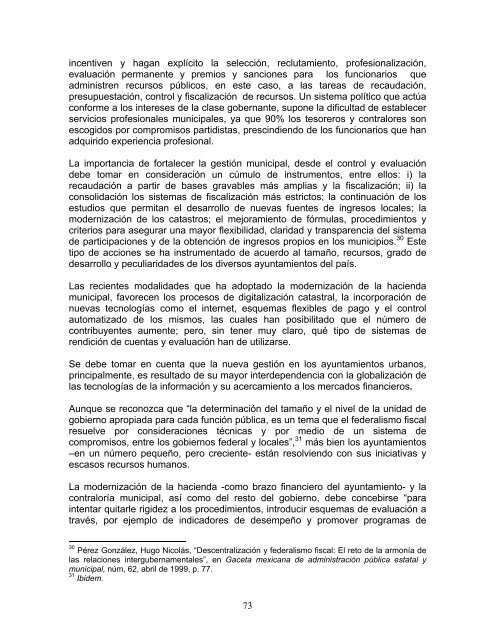 incentiven y hagan explícito la selección, reclutamiento, profesionalización, evaluación permanente y premios y sanciones para los funcionarios que administren recursos públicos, en este caso, a las tareas de recaudación, presupuestación, control y fiscalización de recursos. Un sistema político que actúa conforme a los intereses de la clase gobernante, supone la dificultad de establecer servicios profesionales municipales, ya que 90% los tesoreros y contralores son escogidos por compromisos partidistas, prescindiendo de los funcionarios que han adquirido experiencia profesional.

La importancia de fortalecer la gestión municipal, desde el control y evaluación debe tomar en consideración un cúmulo de instrumentos, entre ellos: i) la recaudación a partir de bases gravables más amplias y la fiscalización; ii) la consolidación los sistemas de fiscalización más estrictos; la continuación de los estudios que permitan el desarrollo de nuevas fuentes de ingresos locales; la modernización de los catastros; el mejoramiento de fórmulas, procedimientos y criterios para asegurar una mayor flexibilidad, claridad y transparencia del sistema de participaciones y de la obtención de ingresos propios en los municipios.$^{30}$ Este tipo de acciones se ha instrumentado de acuerdo al tamaño, recursos, grado de desarrollo y peculiaridades de los diversos ayuntamientos del país.

Las recientes modalidades que ha adoptado la modernización de la hacienda municipal, favorecen los procesos de digitalización catastral, la incorporación de nuevas tecnologías como el internet, esquemas flexibles de pago y el control automatizado de los mismos, las cuales han posibilitado que el número de contribuyentes aumente; pero, sin tener muy claro, qué tipo de sistemas de rendición de cuentas y evaluación han de utilizarse.

Se debe tomar en cuenta que la nueva gestión en los ayuntamientos urbanos, principalmente, es resultado de su mayor interdependencia con la globalización de las tecnologías de la información y su acercamiento a los mercados financieros.

Aunque se reconozca que "la determinación del tamaño y el nivel de la unidad de gobierno apropiada para cada función pública, es un tema que el federalismo fiscal resuelve por consideraciones técnicas y por medio de un sistema de compromisos, entre los gobiernos federal y locales",$^{31}$ más bien los ayuntamientos –en un número pequeño, pero creciente- están resolviendo con sus iniciativas y escasos recursos humanos.

La modernización de la hacienda -como brazo financiero del ayuntamiento- y la contraloría municipal, así como del resto del gobierno, debe concebirse "para intentar quitarle rigidez a los procedimientos, introducir esquemas de evaluación a través, por ejemplo de indicadores de desempeño y promover programas de

$^{30}$ Pérez González, Hugo Nicolás, "Descentralización y federalismo fiscal: El reto de la armonía de las relaciones intergubernamentales", en Gaceta mexicana de administración pública estatal y municipal, núm, 62, abril de 1999, p. 77.
$^{31}$ Ibidem.

73